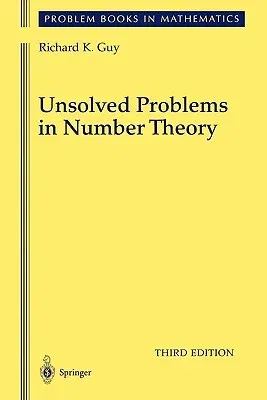 PROBLEM BOOKS IN MATHEMATICS

Richard K. Guy

Unsolved Problems in Number Theory

THIRD EDITION

Springer